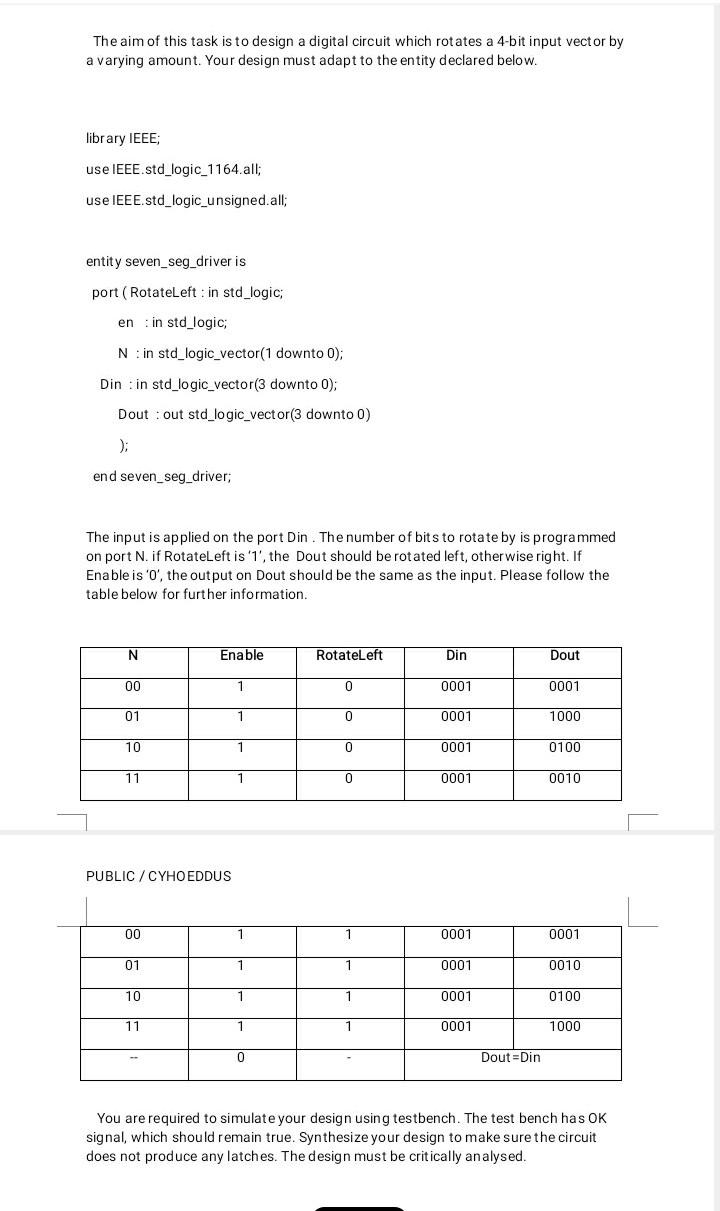 The aim of this task is to design a digital circuit which rotates a 4-bit input vector by a varying amount. Your design must adapt to the entity declared below.

library IEEE;

use IEEE.std_logic_1164.all;

use IEEE.std_logic_unsigned.all;

entity seven_seg_driver is

port ( RotateLeft : in std_logic;

en : in std_logic;

N : in std_logic_vector(1 downto 0);

Din : in std_logic_vector(3 downto 0);

Dout : out std_logic_vector(3 downto 0)

);

end seven_seg_driver;

The input is applied on the port Din . The number of bits to rotate by is programmed on port N. if RotateLeft is '1', the Dout should be rotated left, otherwise right. If Enable is '0', the output on Dout should be the same as the input. Please follow the table below for further information.

| N | Enable | RotateLeft | Din | Dout |
|---|---|---|---|---|
| 00 | 1 | 0 | 0001 | 0001 |
| 01 | 1 | 0 | 0001 | 1000 |
| 10 | 1 | 0 | 0001 | 0100 |
| 11 | 1 | 0 | 0001 | 0010 |

PUBLIC / CYHOEDDUS

| 00 | 1 | 1 | 0001 | 0001 |
|---|---|---|---|---|
| 01 | 1 | 1 | 0001 | 0010 |
| 10 | 1 | 1 | 0001 | 0100 |
| 11 | 1 | 1 | 0001 | 1000 |
| -- | 0 | - | Dout=Din | |

You are required to simulate your design using testbench. The test bench has OK signal, which should remain true. Synthesize your design to make sure the circuit does not produce any latches. The design must be critically analysed.